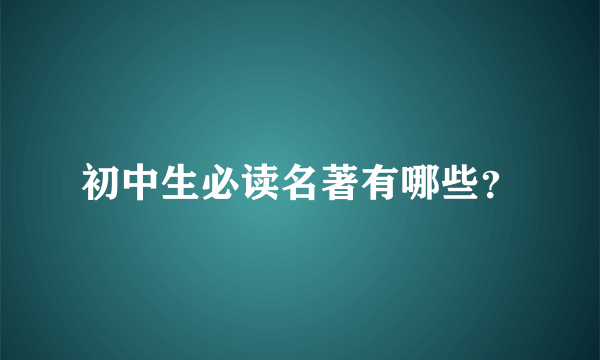 初中生必读名著有哪些？